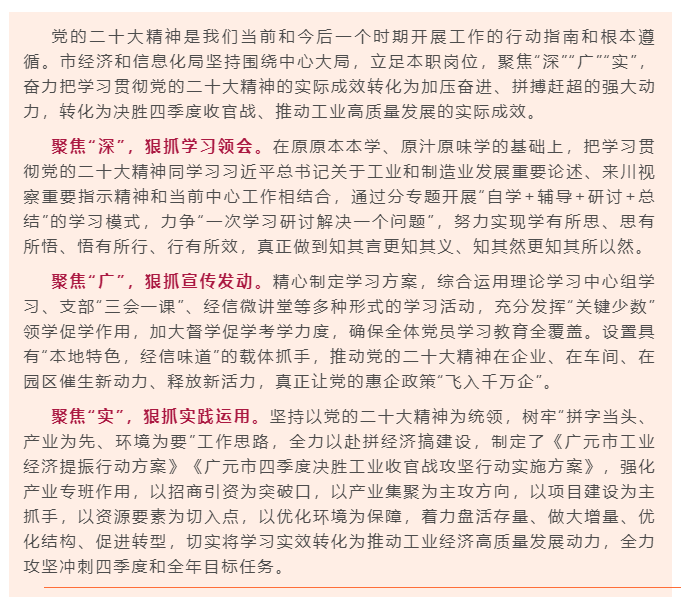 党的二十大精神是我们当前和今后一个时期开展工作的行动指南和根本遵循。市经济和信息化局坚持围绕中心大局，立足本职岗位，聚焦“深”“广”“实”，奋力把学习贯彻党的二十大精神的实际成效转化为加压奋进、拼搏赶超的强大动力，转化为决胜四季度收官战、推动工业高质量发展的实际成效。

聚焦“深”，狠抓学习领会。在原原本本学、原汁原味学的基础上，把学习贯彻党的二十大精神同学习习近平总书记关于工业和制造业发展重要论述、来川视察重要指示精神和当前中心工作相结合，通过分专题开展“自学+辅导+研讨+总结”的学习模式，力争“一次学习研讨解决一个问题”，努力实现学有所思、思有所悟、悟有所行、行有所效，真正做到知其言更知其义、知其然更知其所以然。

聚焦“广”，狠抓宣传发动。精心制定学习方案，综合运用理论学习中心组学习、支部“三会一课”、经信微讲堂等多种形式的学习活动，充分发挥“关键少数”领学促学作用，加大督学促学考学力度，确保全体党员学习教育全覆盖。设置具有“本地特色，经信味道”的载体抓手，推动党的二十大精神在企业、在车间、在园区催生新动力、释放新活力，真正让党的惠企政策“飞入千万企”。

聚焦“实”，狠抓实践运用。坚持以党的二十大精神为统领，树牢“拼字当头、产业为先、环境为要”工作思路，全力以赴拼经济搞建设，制定了《广元市工业经济提振行动方案》《广元市四季度决胜工业收官战攻坚行动实施方案》，强化产业专班作用，以招商引资为突破口，以产业集聚为主攻方向，以项目建设为主抓手，以资源要素为切入点，以优化环境为保障，着力盘活存量、做大增量、优化结构、促进转型，切实将学习实效转化为推动工业经济高质量发展动力，全力攻坚冲刺四季度和全年目标任务。